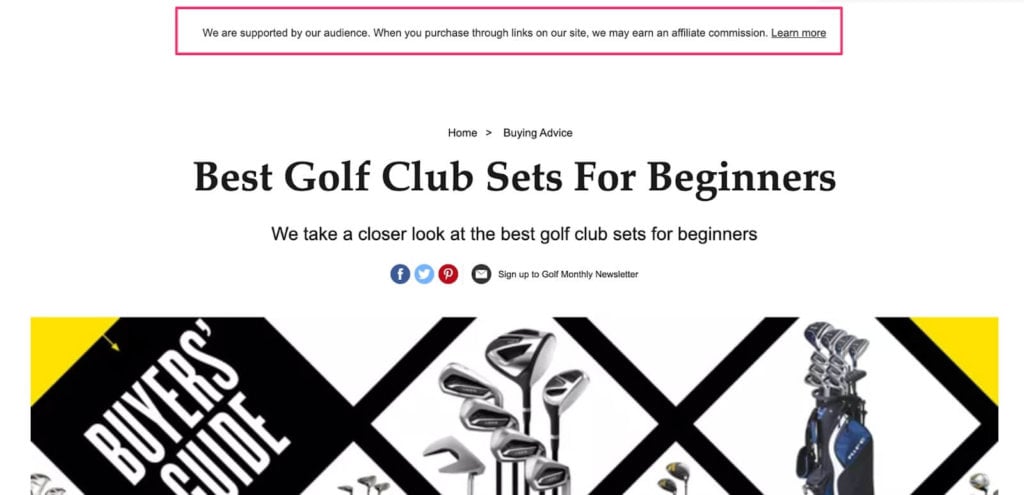 We are supported by our audience. When you purchase through links on our site, we may earn an affiliate commission. Learn more

Home > Buying Advice

Best Golf Club Sets For Beginners

We take a closer look at the best golf club sets for beginners

Sign up to Golf Monthly Newsletter

BUYERS' GUIDE